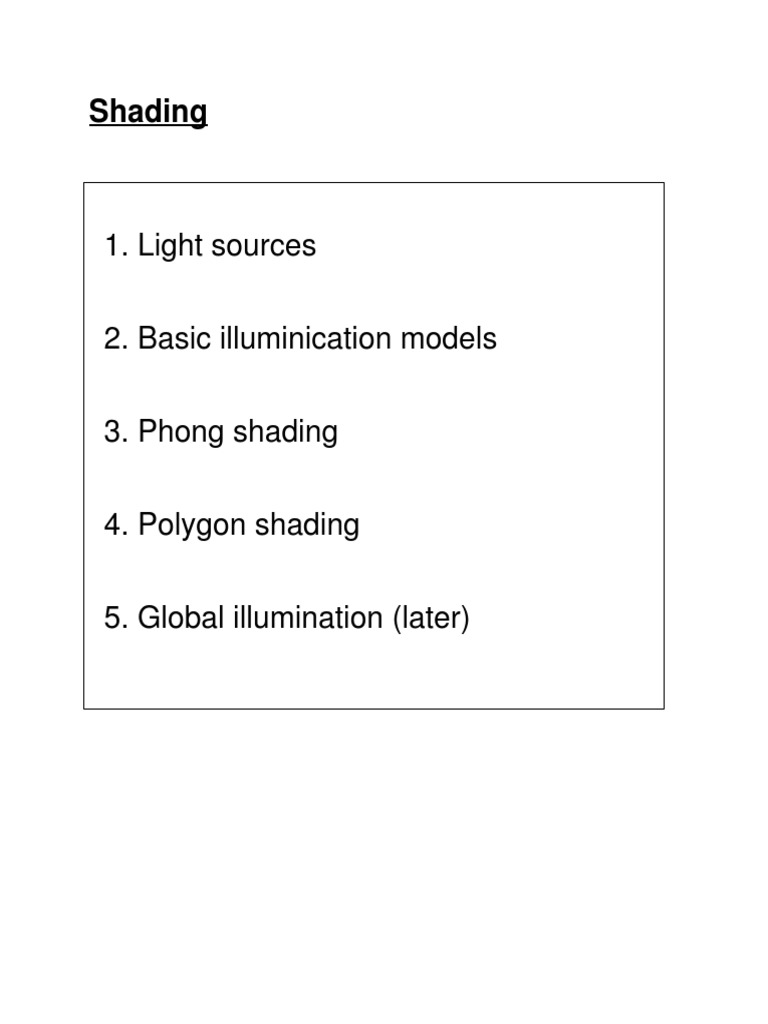 Shading

1. Light sources

2. Basic illuminication models

3. Phong shading

4. Polygon shading

5. Global illumination (later)